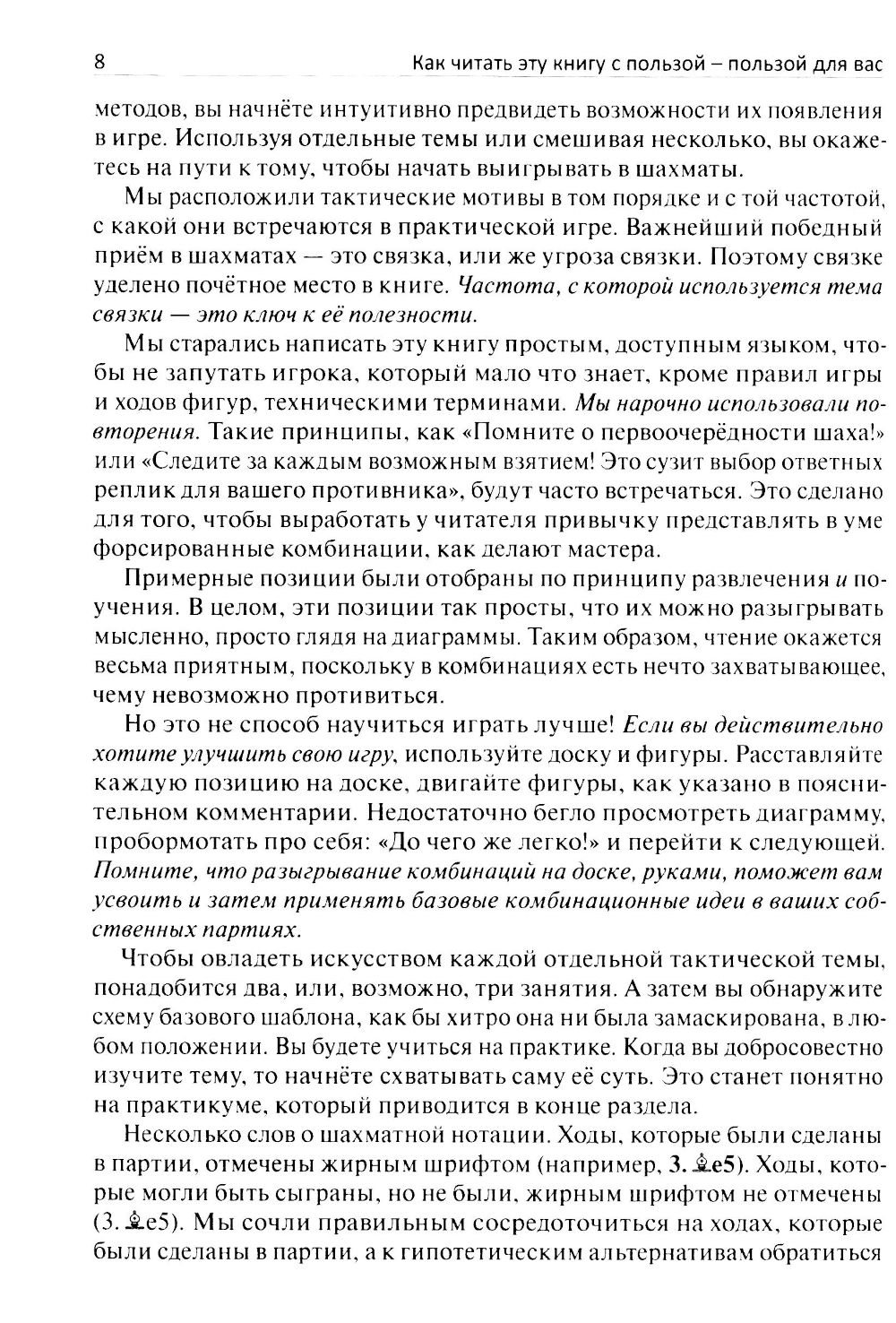 8 Как читать эту книгу с пользой – пользой для вас

методов, вы начнёте интуитивно предвидеть возможности их появления в игре. Используя отдельные темы или смешивая несколько, вы окажетесь на пути к тому, чтобы начать выигрывать в шахматы.

Мы расположили тактические мотивы в том порядке и с той частотой, с какой они встречаются в практической игре. Важнейший победный приём в шахматах — это связка, или же угроза связки. Поэтому связке уделено почётное место в книге. Частота, с которой используется тема связки — это ключ к её полезности.

Мы старались написать эту книгу простым, доступным языком, чтобы не запутать игрока, который мало что знает, кроме правил игры и ходов фигур, техническими терминами. Мы нарочно использовали повторения. Такие принципы, как «Помните о первоочерёдности шаха!» или «Следите за каждым возможным взятием! Это сузит выбор ответных реплик для вашего противника», будут часто встречаться. Это сделано для того, чтобы выработать у читателя привычку представлять в уме форсированные комбинации, как делают мастера.

Примерные позиции были отобраны по принципу развлечения и поучения. В целом, эти позиции так просты, что их можно разыгрывать мысленно, просто глядя на диаграммы. Таким образом, чтение окажется весьма приятным, поскольку в комбинациях есть нечто захватывающее, чему невозможно противиться.

Но это не способ научиться играть лучше! Если вы действительно хотите улучшить свою игру, используйте доску и фигуры. Расставляйте каждую позицию на доске, двигайте фигуры, как указано в пояснительном комментарии. Недостаточно бегло просмотреть диаграмму, пробормотать про себя: «До чего же легко!» и перейти к следующей. Помните, что разыгрывание комбинаций на доске, руками, поможет вам усвоить и затем применять базовые комбинационные идеи в ваших собственных партиях.

Чтобы овладеть искусством каждой отдельной тактической темы, понадобится два, или, возможно, три занятия. А затем вы обнаружите схему базового шаблона, как бы хитро она ни была замаскирована, в любом положении. Вы будете учиться на практике. Когда вы добросовестно изучите тему, то начнёте схватывать саму её суть. Это станет понятно на практикуме, который приводится в конце раздела.

Несколько слов о шахматной нотации. Ходы, которые были сделаны в партии, отмечены жирным шрифтом (например, 3. ♗e5). Ходы, которые могли быть сыграны, но не были, жирным шрифтом не отмечены (3. ♗e5). Мы сочли правильным сосредоточиться на ходах, которые были сделаны в партии, а к гипотетическим альтернативам обратиться